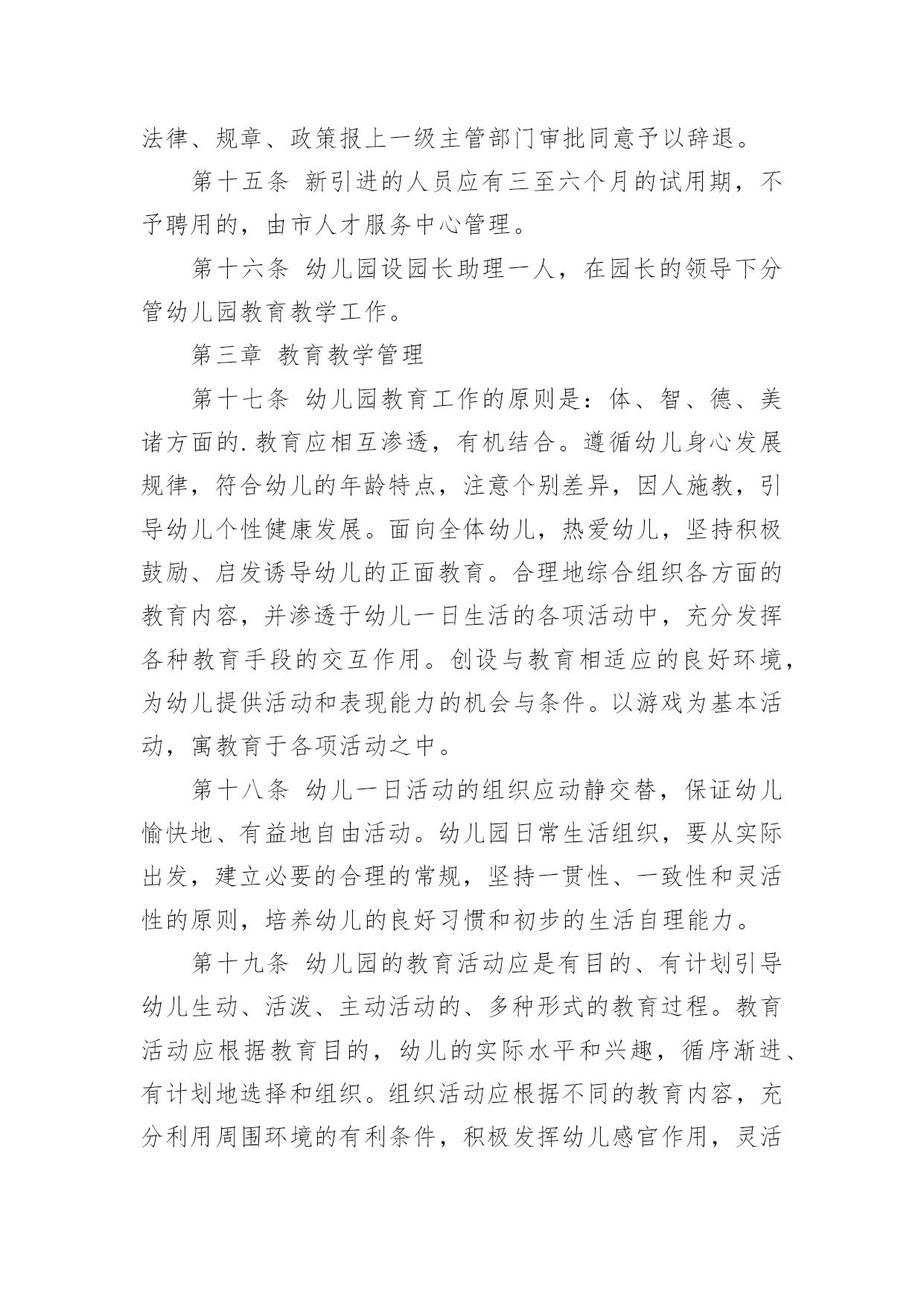 法律、规章、政策报上一级主管部门审批同意予以辞退。

第十五条 新引进的人员应有三至六个月的试用期，不予聘用的，由市人才服务中心管理。

第十六条 幼儿园设园长助理一人，在园长的领导下分管幼儿园教育教学工作。

第三章 教育教学管理

第十七条 幼儿园教育工作的原则是：体、智、德、美诸方面的.教育应相互渗透，有机结合。遵循幼儿身心发展规律，符合幼儿的年龄特点，注意个别差异，因人施教，引导幼儿个性健康发展。面向全体幼儿，热爱幼儿，坚持积极鼓励、启发诱导幼儿的正面教育。合理地综合组织各方面的教育内容，并渗透于幼儿一日生活的各项活动中，充分发挥各种教育手段的交互作用。创设与教育相适应的良好环境，为幼儿提供活动和表现能力的机会与条件。以游戏为基本活动，寓教育于各项活动之中。

第十八条 幼儿一日活动的组织应动静交替，保证幼儿愉快地、有益地自由活动。幼儿园日常生活组织，要从实际出发，建立必要的合理的常规，坚持一贯性、一致性和灵活性的原则，培养幼儿的良好习惯和初步的生活自理能力。

第十九条 幼儿园的教育活动应是有目的、有计划引导幼儿生动、活泼、主动活动的、多种形式的教育过程。教育活动应根据教育目的，幼儿的实际水平和兴趣，循序渐进、有计划地选择和组织。组织活动应根据不同的教育内容，充分利用周围环境的有利条件，积极发挥幼儿感官作用，灵活